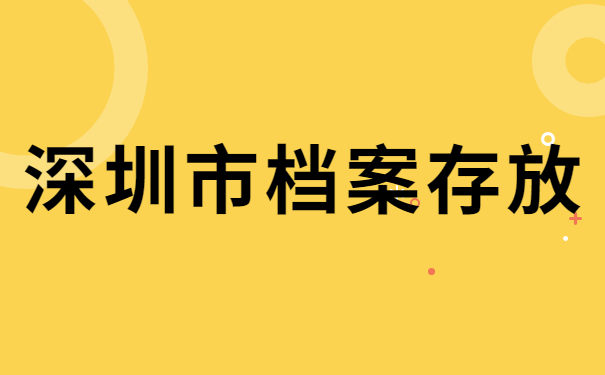 深圳市档案存放